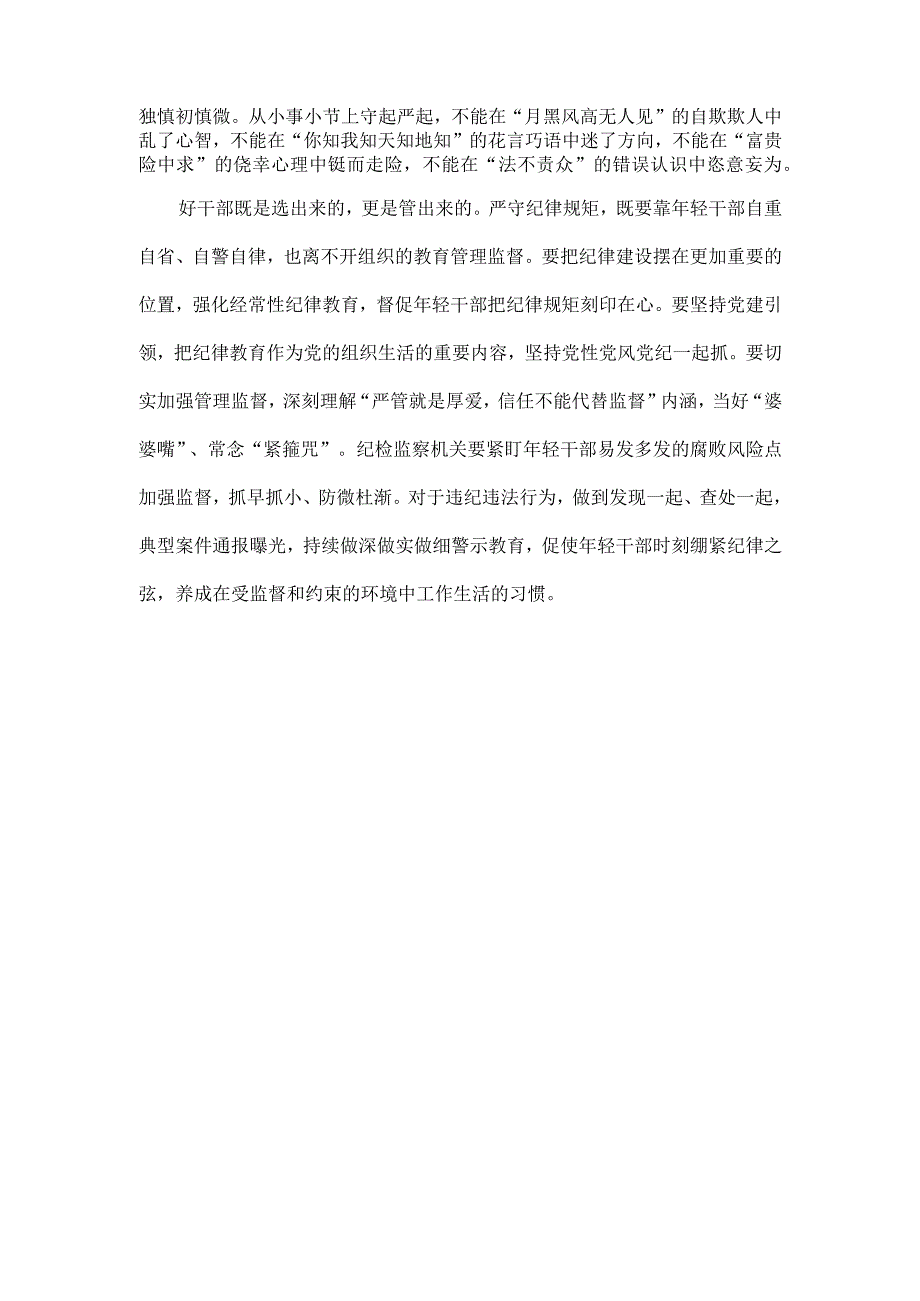 独慎初慎微。从小事小节上守起严起，不能在“月黑风高无人见”的自欺欺人中乱了心智，不能在“你知我知天知地知”的花言巧语中迷了方向，不能在“富贵险中求”的侥幸心理中铤而走险，不能在“法不责众”的错误认识中恣意妄为。

好干部既是选出来的，更是管出来的。严守纪律规矩，既要靠年轻干部自重自省、自警自律，也离不开组织的教育管理监督。要把纪律建设摆在更加重要的位置，强化经常性纪律教育，督促年轻干部把纪律规矩刻印在心。要坚持党建引领，把纪律教育作为党的组织生活的重要内容，坚持党性党风党纪一起抓。要切实加强管理监督，深刻理解“严管就是厚爱，信任不能代替监督”内涵，当好“婆婆嘴”、常念“紧箍咒”。纪检监察机关要紧盯年轻干部易发多发的腐败风险点加强监督，抓早抓小、防微杜渐。对于违纪违法行为，做到发现一起、查处一起，典型案件通报曝光，持续做深做实做细警示教育，促使年轻干部时刻绷紧纪律之弦，养成在受监督和约束的环境中工作生活的习惯。